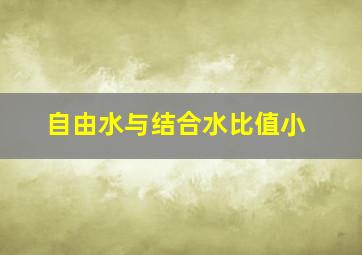 自由水与结合水比值小